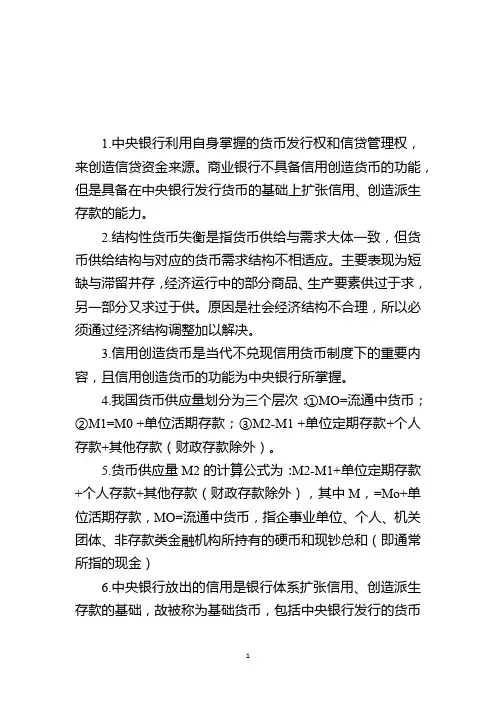 1.中央银行利用自身掌握的货币发行权和信贷管理权，来创造信贷资金来源。商业银行不具备信用创造货币的功能，但是具备在中央银行发行货币的基础上扩张信用、创造派生存款的能力。

2.结构性货币失衡是指货币供给与需求大体一致，但货币供给结构与对应的货币需求结构不相适应。主要表现为短缺与滞留并存，经济运行中的部分商品、生产要素供过于求，另一部分又求过于供。原因是社会经济结构不合理，所以必须通过经济结构调整加以解决。

3.信用创造货币是当代不兑现信用货币制度下的重要内容，且信用创造货币的功能为中央银行所掌握。

4.我国货币供应量划分为三个层次 :①MO=流通中货币；②M1=M0 +单位活期存款；③M2-M1 +单位定期存款+个人存款+其他存款（财政存款除外）。

5.货币供应量 M2 的计算公式为 :M2-M1+单位定期存款+个人存款+其他存款（财政存款除外），其中 M，=Mo+单位活期存款，MO=流通中货币，指企事业单位、个人、机关团体、非存款类金融机构所持有的硬币和现钞总和（即通常所指的现金）

6.中央银行放出的信用是银行体系扩张信用、创造派生存款的基础，故被称为基础货币，包括中央银行发行的货币

1